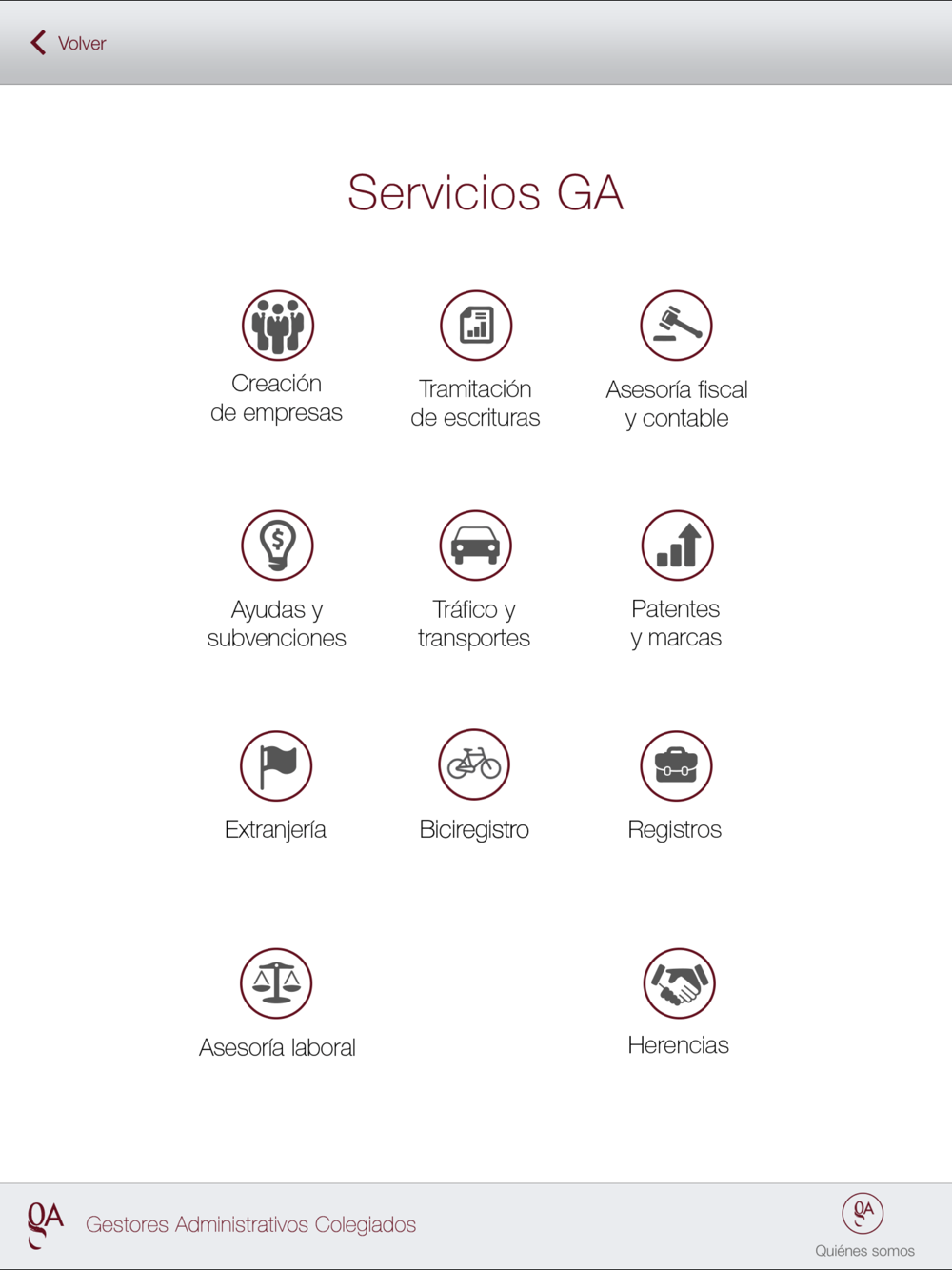 Volver

Servicios GA

Creación de empresas

Tramitación de escrituras

Asesoría fiscal y contable

Ayudas y subvenciones

Tráfico y transportes

Patentes y marcas

Extranjería

Biciregistro

Registros

Asesoría laboral

Herencias

GA Gestores Administrativos Colegiados

GA
Quiénes somos